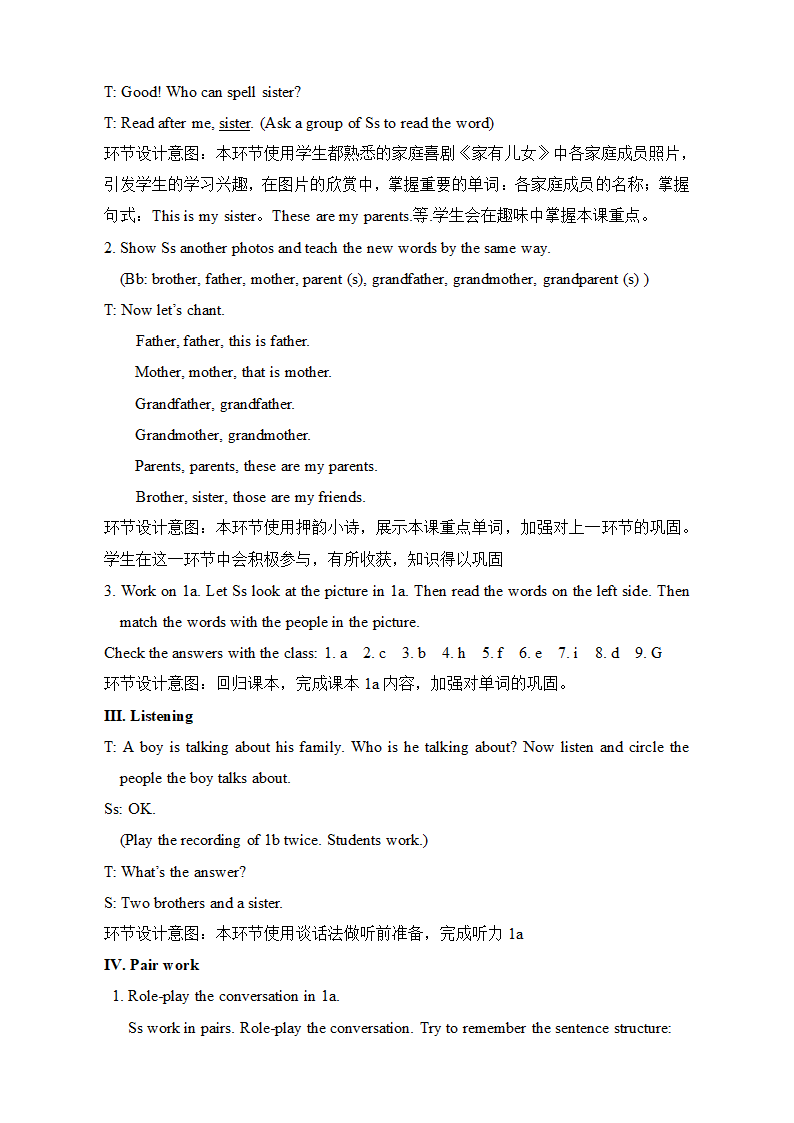 T: Good! Who can spell sister?

T: Read after me, sister. (Ask a group of Ss to read the word)

环节设计意图：本环节使用学生都熟悉的家庭喜剧《家有儿女》中各家庭成员照片，引发学生的学习兴趣，在图片的欣赏中，掌握重要的单词：各家庭成员的名称；掌握句式：This is my sister。These are my parents.等.学生会在趣味中掌握本课重点。

2. Show Ss another photos and teach the new words by the same way.
(Bb: brother, father, mother, parent (s), grandfather, grandmother, grandparent (s) )

T: Now let's chant.

Father, father, this is father.

Mother, mother, that is mother.

Grandfather, grandfather.

Grandmother, grandmother.

Parents, parents, these are my parents.

Brother, sister, those are my friends.

环节设计意图：本环节使用押韵小诗，展示本课重点单词，加强对上一环节的巩固。学生在这一环节中会积极参与，有所收获，知识得以巩固

3. Work on 1a. Let Ss look at the picture in 1a. Then read the words on the left side. Then match the words with the people in the picture.

Check the answers with the class: 1. a 2. c 3. b 4. h 5. f 6. e 7. i 8. d 9. G

环节设计意图：回归课本，完成课本 1a 内容，加强对单词的巩固。

III. Listening

T: A boy is talking about his family. Who is he talking about? Now listen and circle the people the boy talks about.

Ss: OK.

(Play the recording of 1b twice. Students work.)

T: What's the answer?

S: Two brothers and a sister.

环节设计意图：本环节使用谈话法做听前准备，完成听力 1a

IV. Pair work

1. Role-play the conversation in 1a.

Ss work in pairs. Role-play the conversation. Try to remember the sentence structure: